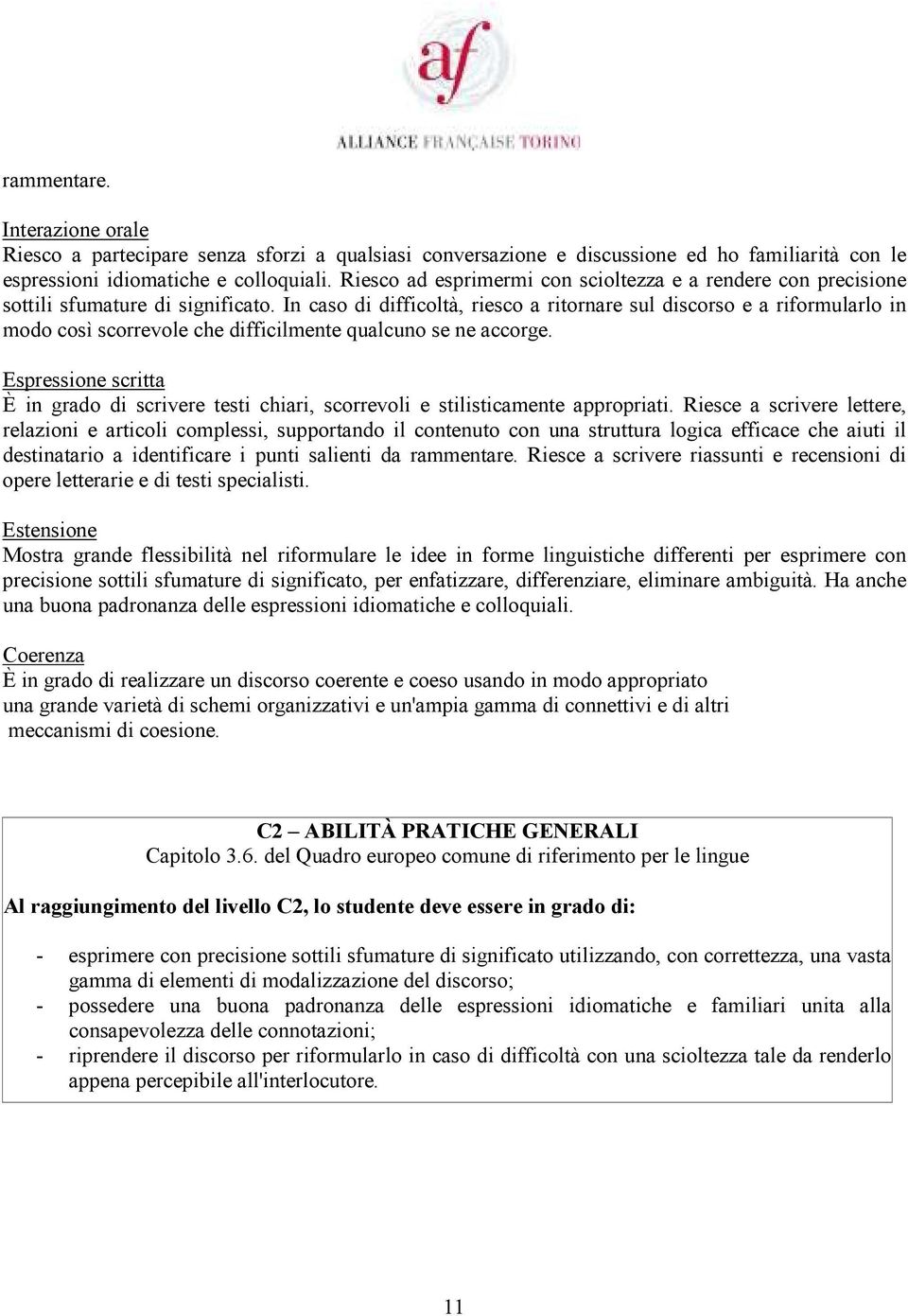 af
ALLIANCE FRANÇAISE TORINO

rammentare.

Interazione orale
Riesco a partecipare senza sforzi a qualsiasi conversazione e discussione ed ho familiarità con le espressioni idiomatiche e colloquiali. Riesco ad esprimermi con scioltezza e a rendere con precisione sottili sfumature di significato. In caso di difficoltà, riesco a ritornare sul discorso e a riformularlo in modo così scorrevole che difficilmente qualcuno se ne accorge.

Espressione scritta
È in grado di scrivere testi chiari, scorrevoli e stilisticamente appropriati. Riesce a scrivere lettere, relazioni e articoli complessi, supportando il contenuto con una struttura logica efficace che aiuti il destinatario a identificare i punti salienti da rammentare. Riesce a scrivere riassunti e recensioni di opere letterarie e di testi specialisti.

Estensione
Mostra grande flessibilità nel riformulare le idee in forme linguistiche differenti per esprimere con precisione sottili sfumature di significato, per enfatizzare, differenziare, eliminare ambiguità. Ha anche una buona padronanza delle espressioni idiomatiche e colloquiali.

Coerenza
È in grado di realizzare un discorso coerente e coeso usando in modo appropriato una grande varietà di schemi organizzativi e un'ampia gamma di connettivi e di altri meccanismi di coesione.

C2 – ABILITÀ PRATICHE GENERALI
Capitolo 3.6. del Quadro europeo comune di riferimento per le lingue

Al raggiungimento del livello C2, lo studente deve essere in grado di:

- esprimere con precisione sottili sfumature di significato utilizzando, con correttezza, una vasta gamma di elementi di modalizzazione del discorso;
- possedere una buona padronanza delle espressioni idiomatiche e familiari unita alla consapevolezza delle connotazioni;
- riprendere il discorso per riformularlo in caso di difficoltà con una scioltezza tale da renderlo appena percepibile all'interlocutore.

11